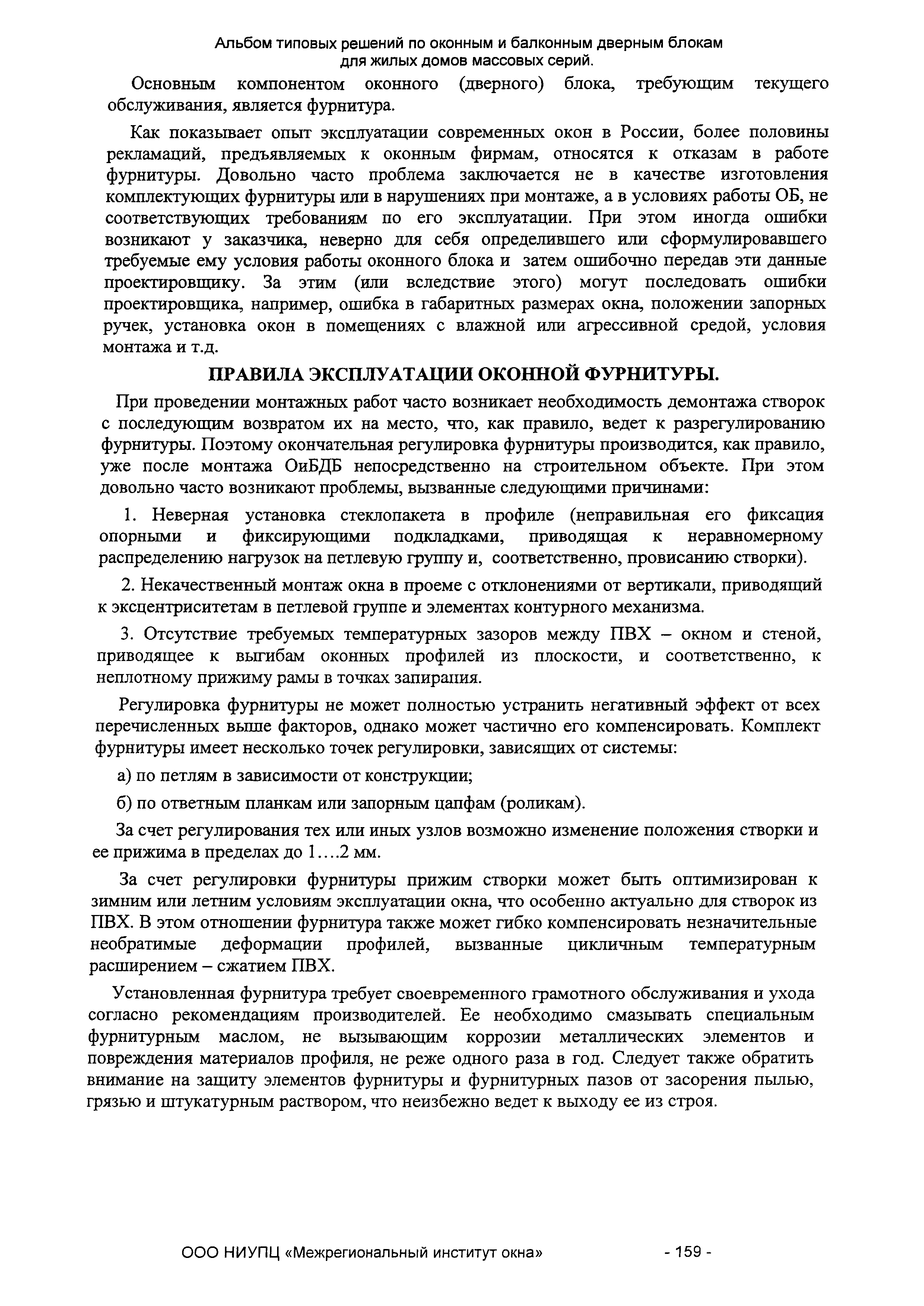 Альбом типовых решений по оконным и балконным дверным блокам для жилых домов массовых серий.

Основным компонентом оконного (дверного) блока, требующим текущего обслуживания, является фурнитура.

Как показывает опыт эксплуатации современных окон в России, более половины рекламаций, предъявляемых к оконным фирмам, относятся к отказам в работе фурнитуры. Довольно часто проблема заключается не в качестве изготовления комплектующих фурнитуры или в нарушениях при монтаже, а в условиях работы ОБ, не соответствующих требованиям по его эксплуатации. При этом иногда ошибки возникают у заказчика, неверно для себя определившего или сформулировавшего требуемые ему условия работы оконного блока и затем ошибочно передав эти данные проектировщику. За этим (или вследствие этого) могут последовать ошибки проектировщика, например, ошибка в габаритных размерах окна, положении запорных ручек, установка окон в помещениях с влажной или агрессивной средой, условия монтажа и т.д.

ПРАВИЛА ЭКСПЛУАТАЦИИ ОКОННОЙ ФУРНИТУРЫ.

При проведении монтажных работ часто возникает необходимость демонтажа створок с последующим возвратом их на место, что, как правило, ведет к разрегулированию фурнитуры. Поэтому окончательная регулировка фурнитуры производится, как правило, уже после монтажа ОиБДБ непосредственно на строительном объекте. При этом довольно часто возникают проблемы, вызванные следующими причинами:

1. Неверная установка стеклопакета в профиле (неправильная его фиксация опорными и фиксирующими подкладками, приводящая к неравномерному распределению нагрузок на петлевую группу и, соответственно, провисанию створки).

2. Некачественный монтаж окна в проеме с отклонениями от вертикали, приводящий к эксцентриситетам в петлевой группе и элементах контурного механизма.

3. Отсутствие требуемых температурных зазоров между ПВХ – окном и стеной, приводящее к выгибам оконных профилей из плоскости, и соответственно, к неплотному прижиму рамы в точках запирания.

Регулировка фурнитуры не может полностью устранить негативный эффект от всех перечисленных выше факторов, однако может частично его компенсировать. Комплект фурнитуры имеет несколько точек регулировки, зависящих от системы:

а) по петлям в зависимости от конструкции;

б) по ответным планкам или запорным цапфам (роликам).

За счет регулирования тех или иных узлов возможно изменение положения створки и ее прижима в пределах до 1….2 мм.

За счет регулировки фурнитуры прижим створки может быть оптимизирован к зимним или летним условиям эксплуатации окна, что особенно актуально для створок из ПВХ. В этом отношении фурнитура также может гибко компенсировать незначительные необратимые деформации профилей, вызванные цикличным температурным расширением – сжатием ПВХ.

Установленная фурнитура требует своевременного грамотного обслуживания и ухода согласно рекомендациям производителей. Ее необходимо смазывать специальным фурнитурным маслом, не вызывающим коррозии металлических элементов и повреждения материалов профиля, не реже одного раза в год. Следует также обратить внимание на защиту элементов фурнитуры и фурнитурных пазов от засорения пылью, грязью и штукатурным раствором, что неизбежно ведет к выходу ее из строя.

ООО НИУПЦ «Межрегиональный институт окна» - 159 -